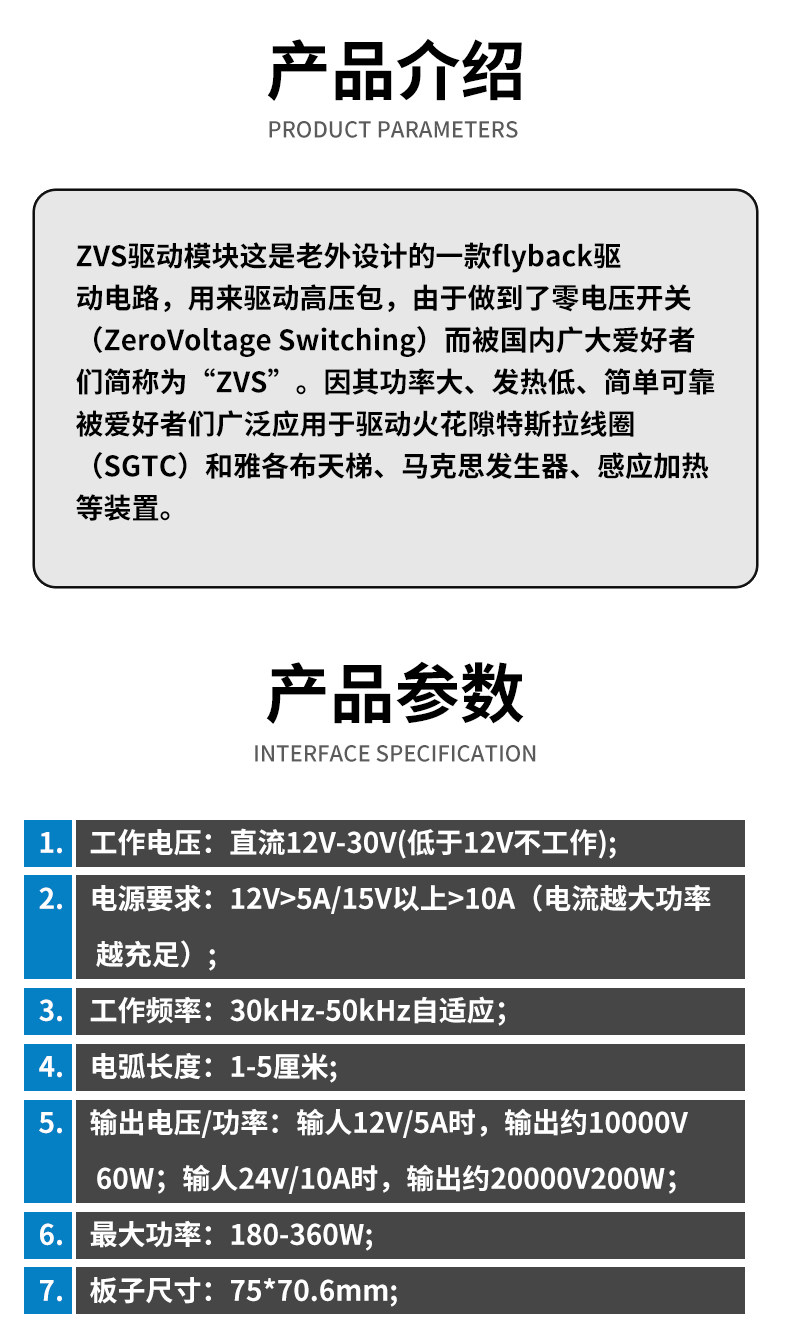 产品介绍

PRODUCT PARAMETERS

ZVS驱动模块这是老外设计的一款flyback驱动电路，用来驱动高压包，由于做到了零电压开关（ZeroVoltage Switching）而被国内广大爱好者们简称为“ZVS”。因其功率大、发热低、简单可靠被爱好者们广泛应用于驱动火花隙特斯拉线圈（SGTC）和雅各布天梯、马克思发生器、感应加热等装置。

产品参数

INTERFACE SPECIFICATION

1. 工作电压：直流12V-30V(低于12V不工作);

2. 电源要求：12V>5A/15V以上>10A（电流越大功率越充足）；

3. 工作频率：30kHz-50kHz自适应；

4. 电弧长度：1-5厘米;

5. 输出电压/功率：输人12V/5A时，输出约10000V 60W；输人24V/10A时，输出约20000V200W；

6. 最大功率：180-360W;

7. 板子尺寸：75*70.6mm;